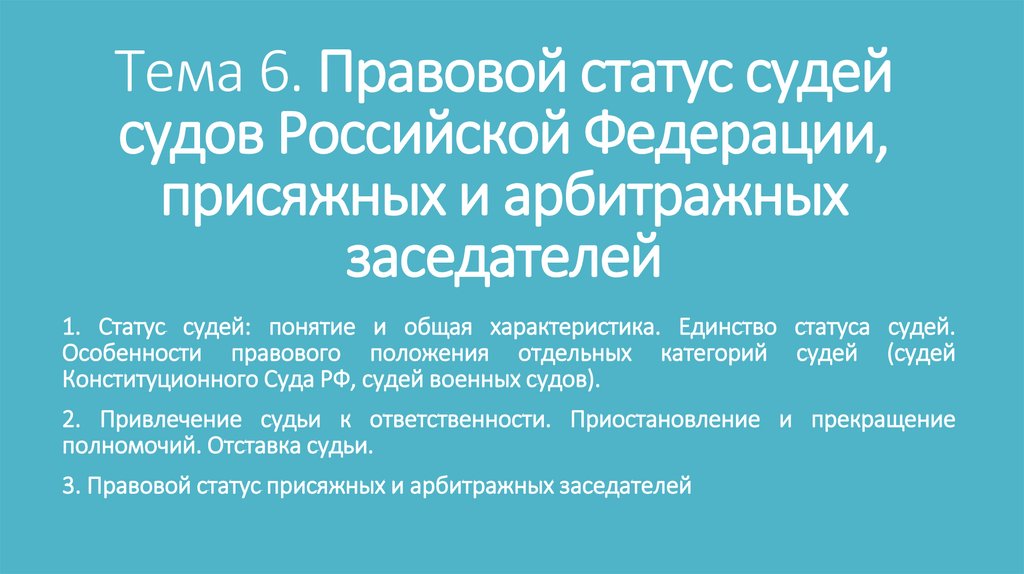 Тема 6. Правовой статус судей судов Российской Федерации, присяжных и арбитражных заседателей

1. Статус судей: понятие и общая характеристика. Единство статуса судей. Особенности правового положения отдельных категорий судей (судей Конституционного Суда РФ, судей военных судов).

2. Привлечение судьи к ответственности. Приостановление и прекращение полномочий. Отставка судьи.

3. Правовой статус присяжных и арбитражных заседателей